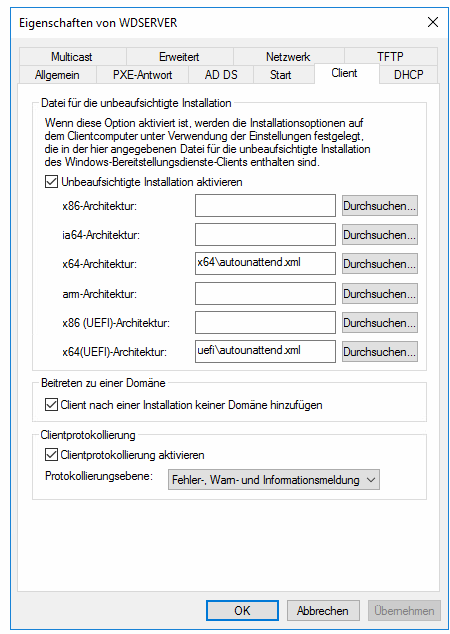 Eigenschaften von WDSERVER

Multicast
Erweitert
Netzwerk
TFTP
Allgemein
PXE-Antwort
AD DS
Start
Client
DHCP

Datei für die unbeaufsichtigte Installation

Wenn diese Option aktiviert ist, werden die Installationsoptionen auf dem Clientcomputer unter Verwendung der Einstellungen festgelegt, die in der hier angegebenen Datei für die unbeaufsichtigte Installation des Windows-Bereitstellungsdienste-Clients enthalten sind.

Unbeaufsichtigte Installation aktivieren

x86-Architektur: Durchsuchen...

ia64-Architektur: Durchsuchen...

x64-Architektur: x64\autounattend.xml Durchsuchen...

arm-Architektur: Durchsuchen...

x86 (UEFI)-Architektur: Durchsuchen...

x64(UEFI)-Architektur: uefi\autounattend.xml Durchsuchen...

Beitreten zu einer Domäne

Client nach einer Installation keiner Domäne hinzufügen

Clientprotokollierung

Clientprotokollierung aktivieren

Protokollierungsebene: Fehler-, Warn- und Informationsmeldung

OK
Abbrechen
Übernehmen